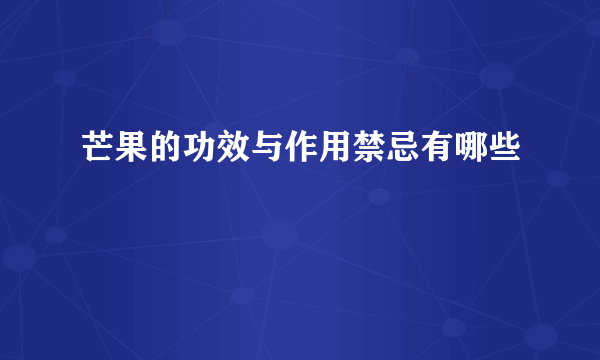 芒果的功效与作用禁忌有哪些